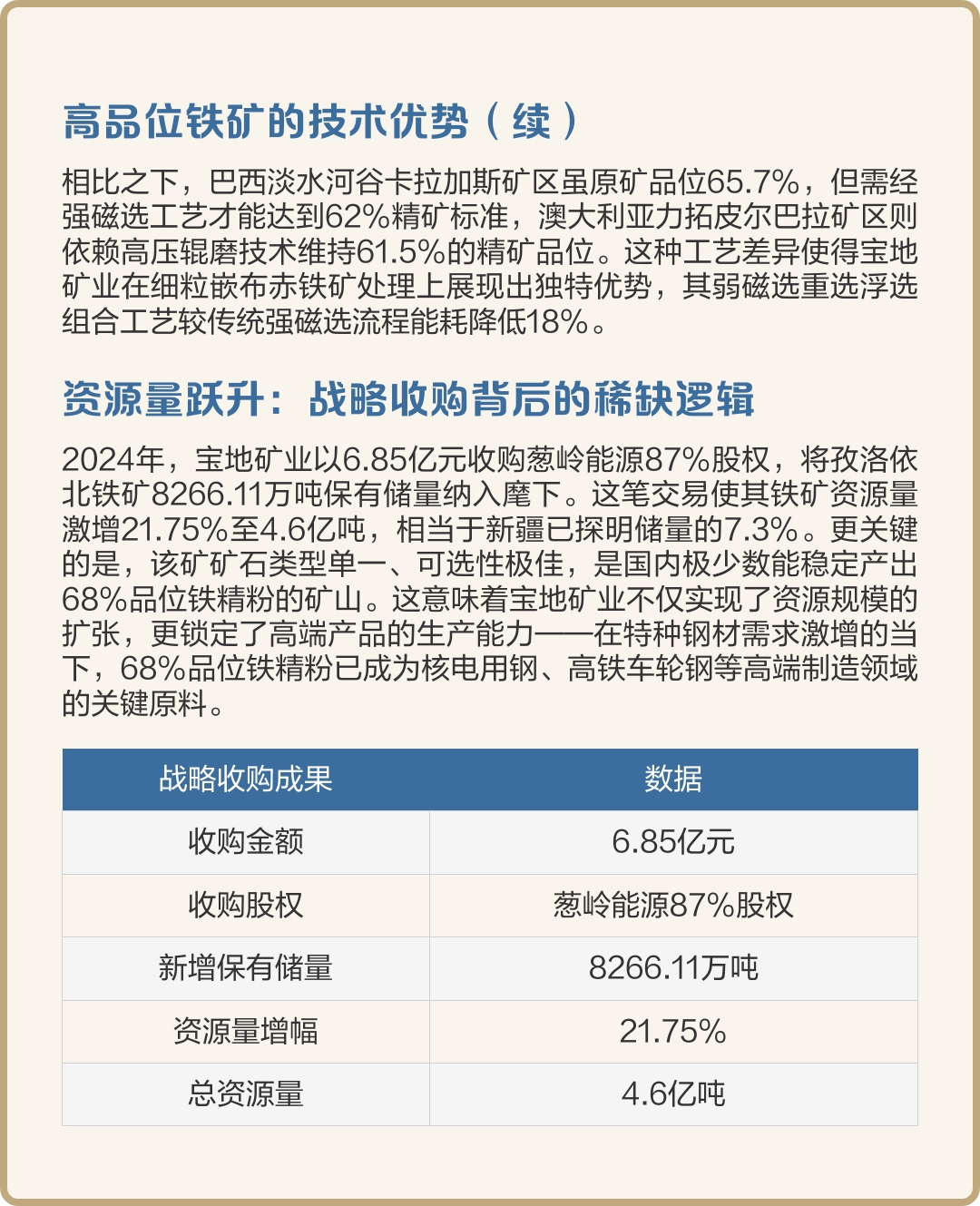 高品位铁矿的技术优势（续）

相比之下，巴西淡水河谷卡拉加斯矿区虽原矿品位65.7%，但需经强磁选工艺才能达到62%精矿标准，澳大利亚力拓皮尔巴拉矿区则依赖高压辊磨技术维持61.5%的精矿品位。这种工艺差异使得宝地矿业在细粒嵌布赤铁矿处理上展现出独特优势，其弱磁选重选浮选组合工艺较传统强磁选流程能耗降低18%。

资源量跃升：战略收购背后的稀缺逻辑

2024年，宝地矿业以6.85亿元收购葱岭能源87%股权，将孜洛依北铁矿8266.11万吨保有储量纳入麾下。这笔交易使其铁矿资源量激增21.75%至4.6亿吨，相当于新疆已探明储量的7.3%。更关键的是，该矿矿石类型单一、可选性极佳，是国内极少数能稳定产出68%品位铁精粉的矿山。这意味着宝地矿业不仅实现了资源规模的扩张，更锁定了高端产品的生产能力——在特种钢材需求激增的当下，68%品位铁精粉已成为核电用钢、高铁车轮钢等高端制造领域的关键原料。

| 战略收购成果 | 数据 |
|---|---|
| 收购金额 | 6.85亿元 |
| 收购股权 | 葱岭能源87%股权 |
| 新增保有储量 | 8266.11万吨 |
| 资源量增幅 | 21.75% |
| 总资源量 | 4.6亿吨 |